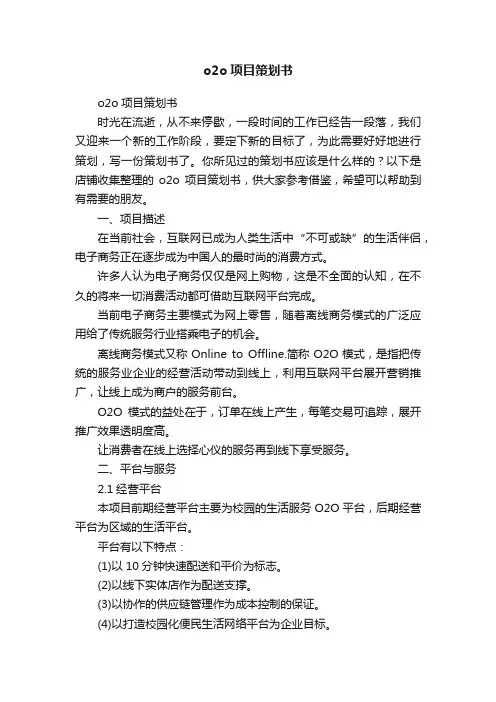 o2o 项目策划书

o2o 项目策划书

时光在流逝，从不来停歇，一段时间的工作已经告一段落，我们又迎来一个新的工作阶段，要定下新的目标了，为此需要好好地进行策划，写一份策划书了。你所见过的策划书应该是什么样的？以下是店铺收集整理的 o2o 项目策划书，供大家参考借鉴，希望可以帮助到有需要的朋友。

一、项目描述

在当前社会，互联网已成为人类生活中“不可或缺”的生活伴侣，电子商务正在逐步成为中国人的最时尚的消费方式。

许多人认为电子商务仅仅是网上购物，这是不全面的认知，在不久的将来一切消费活动都可借助互联网平台完成。

当前电子商务主要模式为网上零售，随着离线商务模式的广泛应用给了传统服务行业搭乘电子的机会。

离线商务模式又称 Online to Offline.简称 O2O 模式，是指把传统的服务业企业的经营活动带动到线上，利用互联网平台展开营销推广，让线上成为商户的服务前台。

O2O 模式的益处在于，订单在线上产生，每笔交易可追踪，展开推广效果透明度高。

让消费者在线上选择心仪的服务再到线下享受服务。

二、平台与服务

2.1 经营平台

本项目前期经营平台主要为校园的生活服务 O2O 平台，后期经营平台为区域的生活平台。

平台有以下特点：

(1)以 10 分钟快速配送和平价为标志。

(2)以线下实体店作为配送支撑。

(3)以协作的供应链管理作为成本控制的保证。

(4)以打造校园化便民生活网络平台为企业目标。